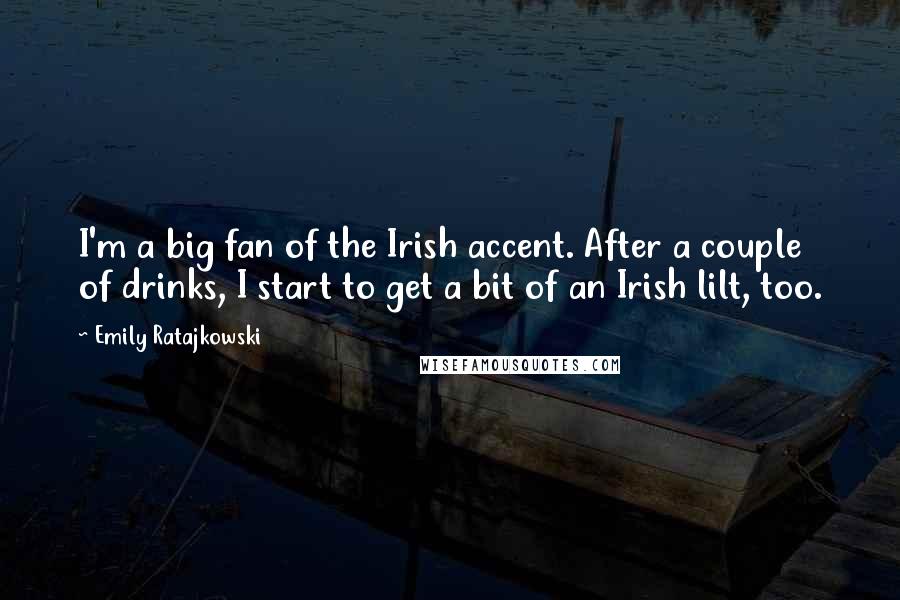 I'm a big fan of the Irish accent. After a couple of drinks, I start to get a bit of an Irish lilt, too.

~ Emily Ratajkowski

WISEFAMOUSQUOTES.COM